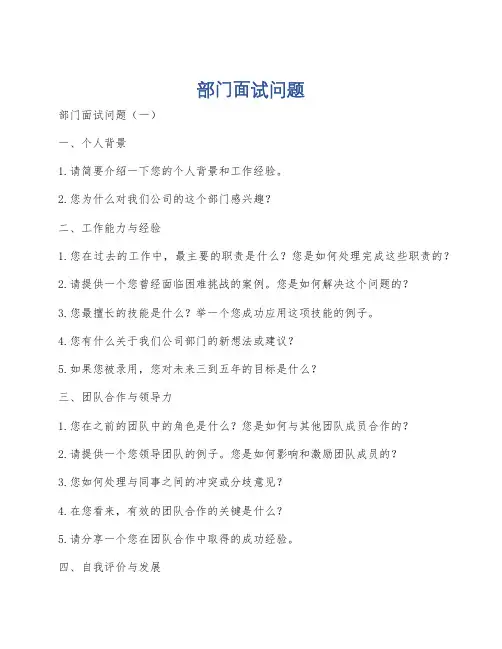 部门面试问题

部门面试问题（一）

一、个人背景

1.请简要介绍一下您的个人背景和工作经验。

2.您为什么对我们公司的这个部门感兴趣？

二、工作能力与经验

1.您在过去的工作中，最主要的职责是什么？您是如何处理完成这些职责的？

2.请提供一个您曾经面临困难挑战的案例。您是如何解决这个问题的？

3.您最擅长的技能是什么？举一个您成功应用这项技能的例子。

4.您有什么关于我们公司部门的新想法或建议？

5.如果您被录用，您对未来三到五年的目标是什么？

三、团队合作与领导力

1.您在之前的团队中的角色是什么？您是如何与其他团队成员合作的？

2.请提供一个您领导团队的例子。您是如何影响和激励团队成员的？

3.您如何处理与同事之间的冲突或分歧意见？

4.在您看来，有效的团队合作的关键是什么？

5.请分享一个您在团队合作中取得的成功经验。

四、自我评价与发展